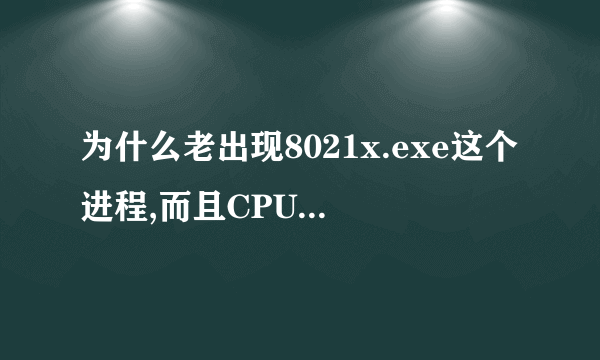 为什么老出现8021x.exe这个进程,而且CPU...